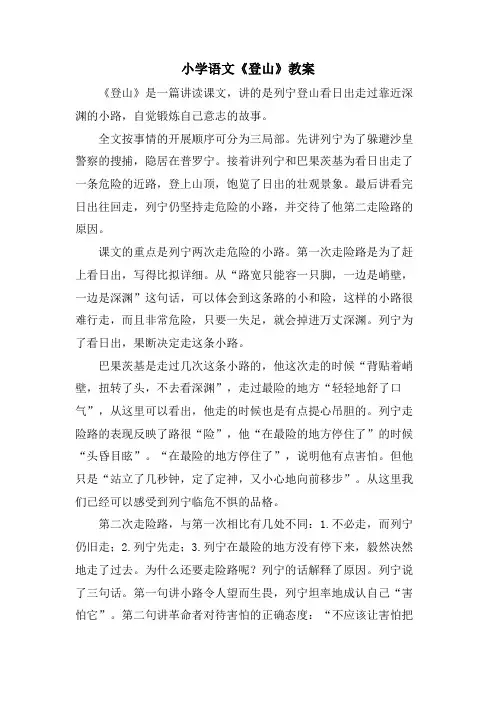 小学语文《登山》教案

《登山》是一篇讲读课文，讲的是列宁登山看日出走过靠近深渊的小路，自觉锻炼自己意志的故事。

全文按事情的开展顺序可分为三局部。先讲列宁为了躲避沙皇警察的搜捕，隐居在普罗宁。接着讲列宁和巴果茨基为看日出走了一条危险的近路，登上山顶，饱览了日出的壮观景象。最后讲看完日出往回走，列宁仍坚持走危险的小路，并交待了他第二走险路的原因。

课文的重点是列宁两次走危险的小路。第一次走险路是为了赶上看日出，写得比拟详细。从“路宽只能容一只脚，一边是峭壁，一边是深渊”这句话，可以体会到这条路的小和险，这样的小路很难行走，而且非常危险，只要一失足，就会掉进万丈深渊。列宁为了看日出，果断决定走这条小路。

巴果茨基是走过几次这条小路的，他这次走的时候“背贴着峭壁，扭转了头，不去看深渊”，走过最险的地方“轻轻地舒了口气”，从这里可以看出，他走的时候也是有点提心吊胆的。列宁走险路的表现反映了路很“险”，他“在最险的地方停住了”的时候“头昏目眩”。“在最险的地方停住了”，说明他有点害怕。但他只是“站立了几秒钟，定了定神，又小心地向前移步”。从这里我们已经可以感受到列宁临危不惧的品格。

第二次走险路，与第一次相比有几处不同：1.不必走，而列宁仍旧走；2.列宁先走；3.列宁在最险的地方没有停下来，毅然决然地走了过去。为什么还要走险路呢？列宁的话解释了原因。列宁说了三句话。第一句讲小路令人望而生畏，列宁坦率地成认自己“害怕它”。第二句讲革命者对待害怕的正确态度：“不应该让害怕把